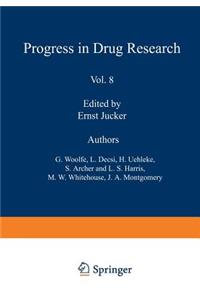 Progress in Drug Research

Vol. 8

Edited by
Ernst Jucker

Authors

G. Woolfe, L. Decsi, H. Uehleke,
S. Archer and L. S. Harris,
M. W. Whitehouse, J. A. Montgomery

Springer